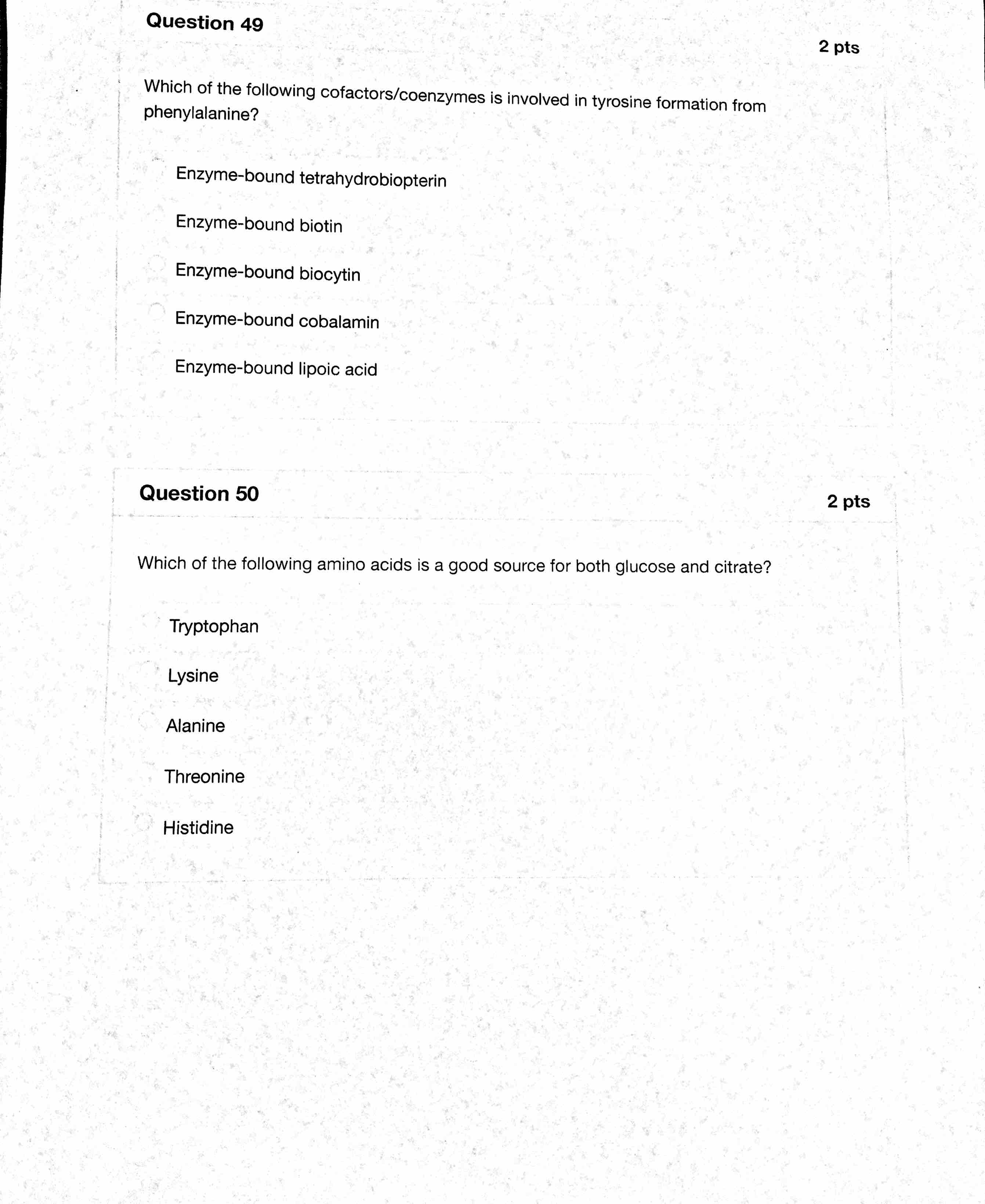 Question 49

2 pts

Which of the following cofactors/coenzymes is involved in tyrosine formation from phenylalanine?

Enzyme-bound tetrahydrobiopterin

Enzyme-bound biotin

Enzyme-bound biocytin

Enzyme-bound cobalamin

Enzyme-bound lipoic acid

Question 50

2 pts

Which of the following amino acids is a good source for both glucose and citrate?

Tryptophan

Lysine

Alanine

Threonine

Histidine